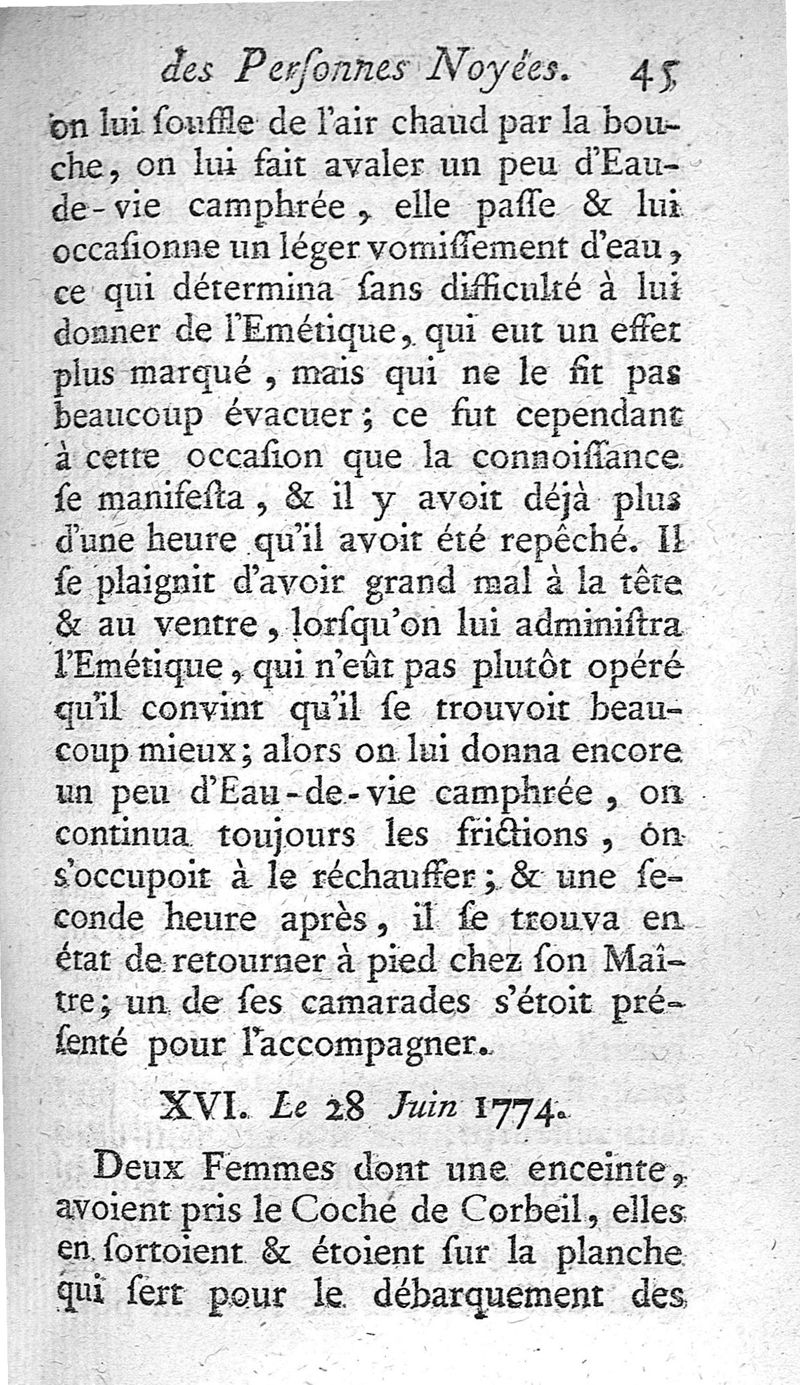 des Perſonnes Noyées. 45

on lui ſouffle de l'air chaud par la bouche, on lui fait avaler un peu d'Eau-de-vie camphrée, elle paſſe & lui occaſionne un léger vomiſſement d'eau, ce qui détermina ſans difficulté à lui donner de l'Emétique, qui eut un effet plus marqué, mais qui ne le fit pas beaucoup évacuer; ce fut cependant à cette occaſion que la connoiſſance ſe manifeſta, & il y avoit déjà plus d'une heure qu'il avoit été repêché. Il ſe plaignit d'avoir grand mal à la tête & au ventre, lorſqu'on lui adminiſtra l'Emétique, qui n'eût pas plutôt opéré qu'il convint qu'il ſe trouvoit beaucoup mieux; alors on lui donna encore un peu d'Eau-de-vie camphrée, on continua toujours les frictions, on s'occupoit à le réchauffer; & une ſeconde heure après, il ſe trouva en état de retourner à pied chez ſon Maître; un de ſes camarades s'étoit préſenté pour l'accompagner.

XVI. Le 28 Juin 1774.

Deux Femmes dont une enceinte, avoient pris le Coche de Corbeil, elles en ſortoient & étoient ſur la planche qui ſert pour le débarquement des